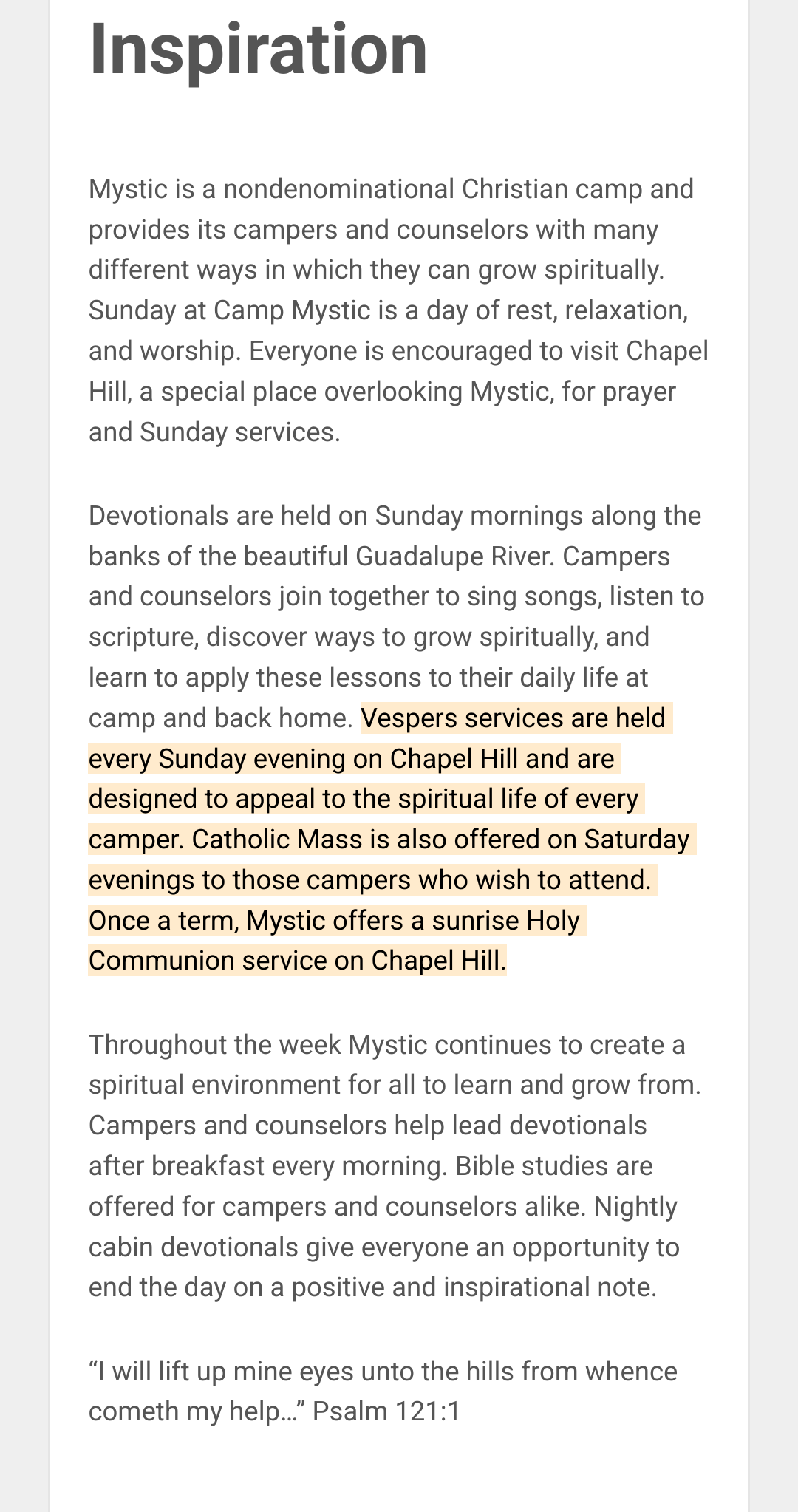 Inspiration

Mystic is a nondenominational Christian camp and provides its campers and counselors with many different ways in which they can grow spiritually. Sunday at Camp Mystic is a day of rest, relaxation, and worship. Everyone is encouraged to visit Chapel Hill, a special place overlooking Mystic, for prayer and Sunday services.

Devotionals are held on Sunday mornings along the banks of the beautiful Guadalupe River. Campers and counselors join together to sing songs, listen to scripture, discover ways to grow spiritually, and learn to apply these lessons to their daily life at camp and back home. Vespers services are held every Sunday evening on Chapel Hill and are designed to appeal to the spiritual life of every camper. Catholic Mass is also offered on Saturday evenings to those campers who wish to attend. Once a term, Mystic offers a sunrise Holy Communion service on Chapel Hill.

Throughout the week Mystic continues to create a spiritual environment for all to learn and grow from. Campers and counselors help lead devotionals after breakfast every morning. Bible studies are offered for campers and counselors alike. Nightly cabin devotionals give everyone an opportunity to end the day on a positive and inspirational note.

“I will lift up mine eyes unto the hills from whence cometh my help…” Psalm 121:1